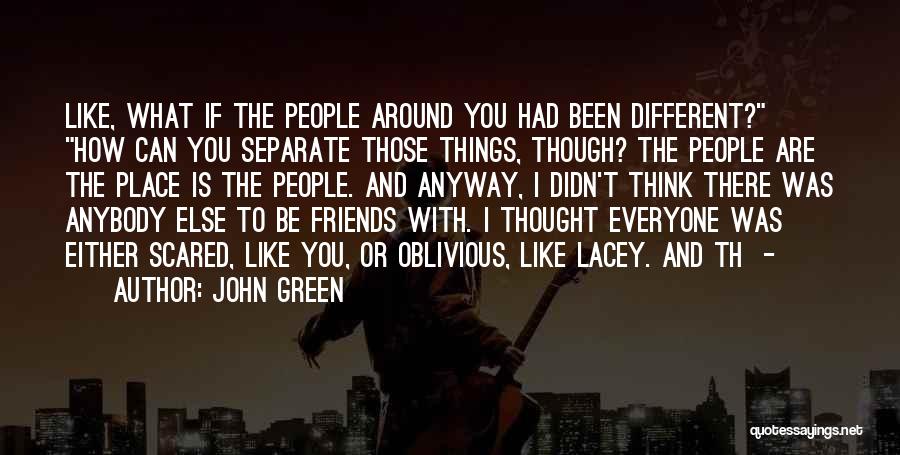 LIKE, WHAT IF THE PEOPLE AROUND YOU HAD BEEN DIFFERENT?" "HOW CAN YOU SEPARATE THOSE THINGS, THOUGH? THE PEOPLE ARE THE PLACE IS THE PEOPLE. AND ANYWAY, I DIDN'T THINK THERE WAS ANYBODY ELSE TO BE FRIENDS WITH. I THOUGHT EVERYONE WAS EITHER SCARED, LIKE YOU, OR OBLIVIOUS, LIKE LACEY. AND TH -

AUTHOR: JOHN GREEN

quotessayings.net